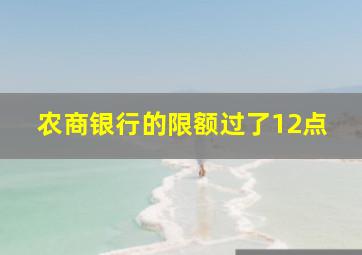 农商银行的限额过了12点